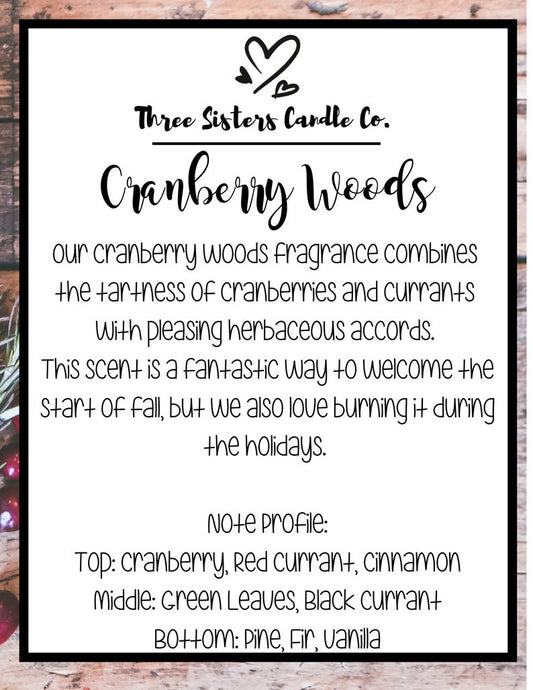 Three Sisters Candle Co.

Cranberry Woods

Our Cranberry Woods fragrance combines the tartness of cranberries and currants with pleasing herbaceous accords. This scent is a fantastic way to welcome the start of fall, but we also love burning it during the holidays.

Note Profile:
Top: Cranberry, Red Currant, Cinnamon
Middle: Green Leaves, Black Currant
Bottom: Pine, Fir, Vanilla